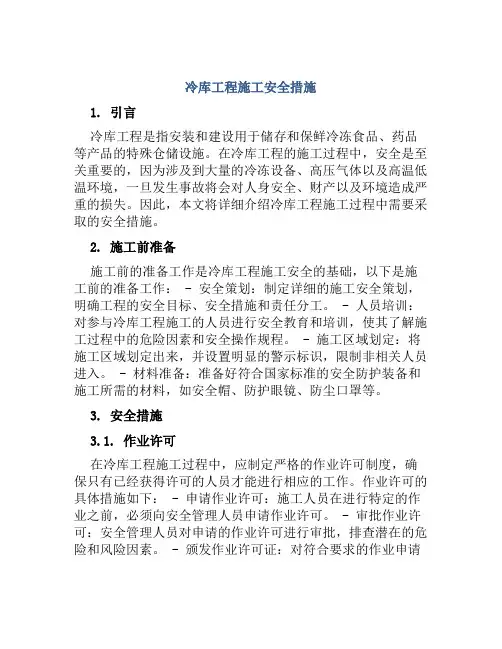 冷库工程施工安全措施

1. 引言

冷库工程是指安装和建设用于储存和保鲜冷冻食品、药品等产品的特殊仓储设施。在冷库工程的施工过程中，安全是至关重要的，因为涉及到大量的冷冻设备、高压气体以及高温低温环境，一旦发生事故将会对人身安全、财产以及环境造成严重的损失。因此，本文将详细介绍冷库工程施工过程中需要采取的安全措施。

2. 施工前准备

施工前的准备工作是冷库工程施工安全的基础，以下是施工前的准备工作： - 安全策划：制定详细的施工安全策划，明确工程的安全目标、安全措施和责任分工。 - 人员培训：对参与冷库工程施工的人员进行安全教育和培训，使其了解施工过程中的危险因素和安全操作规程。 - 施工区域划定：将施工区域划定出来，并设置明显的警示标识，限制非相关人员进入。 - 材料准备：准备好符合国家标准的安全防护装备和施工所需的材料，如安全帽、防护眼镜、防尘口罩等。

3. 安全措施

3.1. 作业许可

在冷库工程施工过程中，应制定严格的作业许可制度，确保只有已经获得许可的人员才能进行相应的工作。作业许可的具体措施如下： - 申请作业许可：施工人员在进行特定的作业之前，必须向安全管理人员申请作业许可。 - 审批作业许可：安全管理人员对申请的作业许可进行审批，排查潜在的危险和风险因素。 - 颁发作业许可证：对符合要求的作业申请